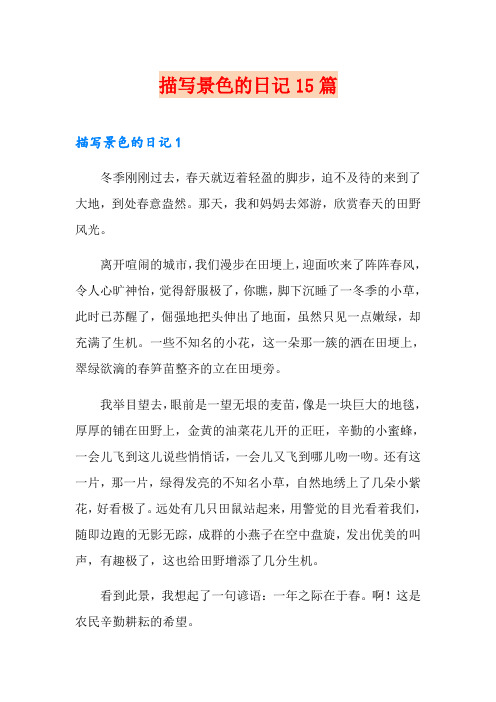 描写景色的日记15篇

描写景色的日记1

冬季刚刚过去，春天就迈着轻盈的脚步，迫不及待的来到了大地，到处春意盎然。那天，我和妈妈去郊游，欣赏春天的田野风光。

离开喧闹的城市，我们漫步在田埂上，迎面吹来了阵阵春风，令人心旷神怡，觉得舒服极了，你瞧，脚下沉睡了一冬季的小草，此时已苏醒了，倔强地把头伸出了地面，虽然只见一点嫩绿，却充满了生机。一些不知名的小花，这一朵那一簇的洒在田埂上，翠绿欲滴的春笋苗整齐的立在田埂旁。

我举目望去，眼前是一望无垠的麦苗，像是一块巨大的地毯，厚厚的铺在田野上，金黄的油菜花儿开的正旺，辛勤的小蜜蜂，一会儿飞到这儿说些悄悄话，一会儿又飞到哪儿吻一吻。还有这一片，那一片，绿得发亮的不知名小草，自然地绣上了几朵小紫花，好看极了。远处有几只田鼠站起来，用警觉的目光看着我们，随即边跑的无影无踪，成群的小燕子在空中盘旋，发出优美的叫声，有趣极了，这也给田野增添了几分生机。

看到此景，我想起了一句谚语：一年之际在于春。啊！这是农民辛勤耕耘的希望。